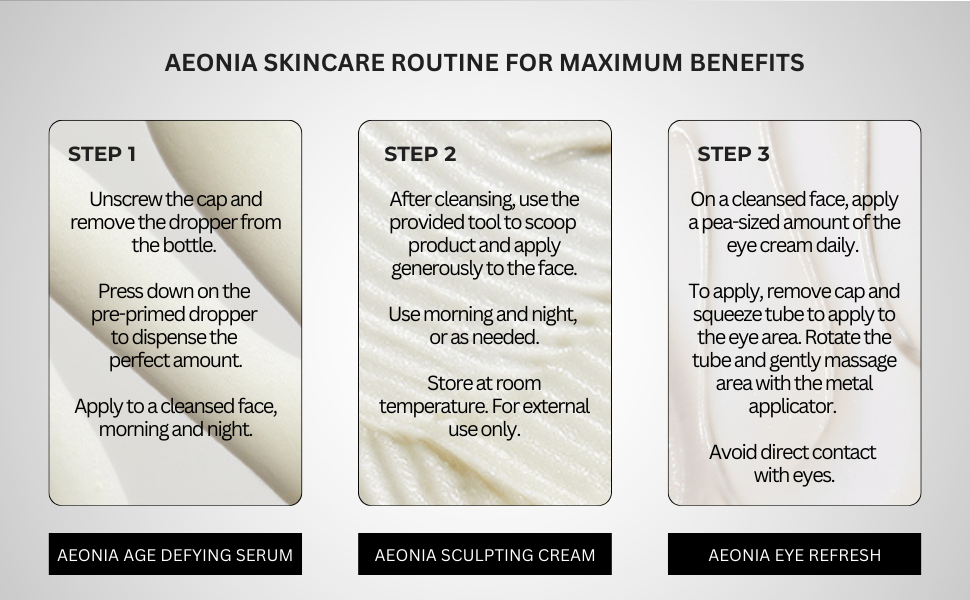 AEONIA SKINCARE ROUTINE FOR MAXIMUM BENEFITS

STEP 1

Unscrew the cap and remove the dropper from the bottle.

Press down on the pre-primed dropper to dispense the perfect amount.

Apply to a cleansed face, morning and night.

AEONIA AGE DEFYING SERUM

STEP 2

After cleansing, use the provided tool to scoop product and apply generously to the face.

Use morning and night, or as needed.

Store at room temperature. For external use only.

AEONIA SCULPTING CREAM

STEP 3

On a cleansed face, apply a pea-sized amount of the eye cream daily.

To apply, remove cap and squeeze tube to apply to the eye area. Rotate the tube and gently massage area with the metal applicator.

Avoid direct contact with eyes.

AEONIA EYE REFRESH